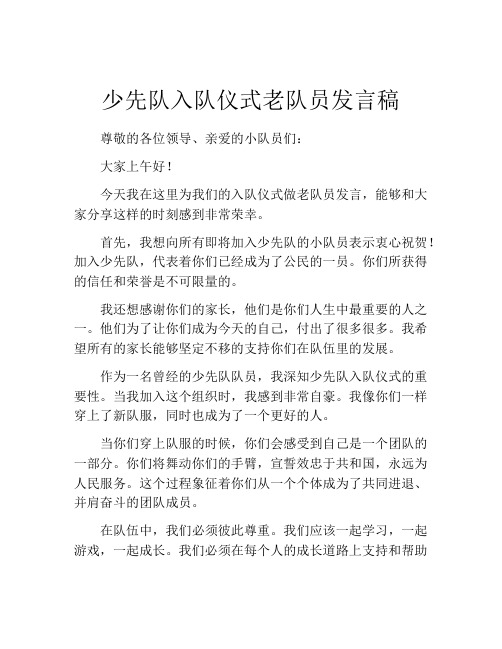 少先队入队仪式老队员发言稿

尊敬的各位领导、亲爱的小队员们：

大家上午好！

今天我在这里为我们的入队仪式做老队员发言，能够和大家分享这样的时刻感到非常荣幸。

首先，我想向所有即将加入少先队的小队员表示衷心祝贺！加入少先队，代表着你们已经成为了公民的一员。你们所获得的信任和荣誉是不可限量的。

我还想感谢你们的家长，他们是你们人生中最重要的人之一。他们为了让你们成为今天的自己，付出了很多很多。我希望所有的家长能够坚定不移的支持你们在队伍里的发展。

作为一名曾经的少先队队员，我深知少先队入队仪式的重要性。当我加入这个组织时，我感到非常自豪。我像你们一样穿上了新队服，同时也成为了一个更好的人。

当你们穿上队服的时候，你们会感受到自己是一个团队的一部分。你们将舞动你们的手臂，宣誓效忠于共和国，永远为人民服务。这个过程象征着你们从一个个体成为了共同进退、并肩奋斗的团队成员。

在队伍中，我们必须彼此尊重。我们应该一起学习，一起游戏，一起成长。我们必须在每个人的成长道路上支持和帮助